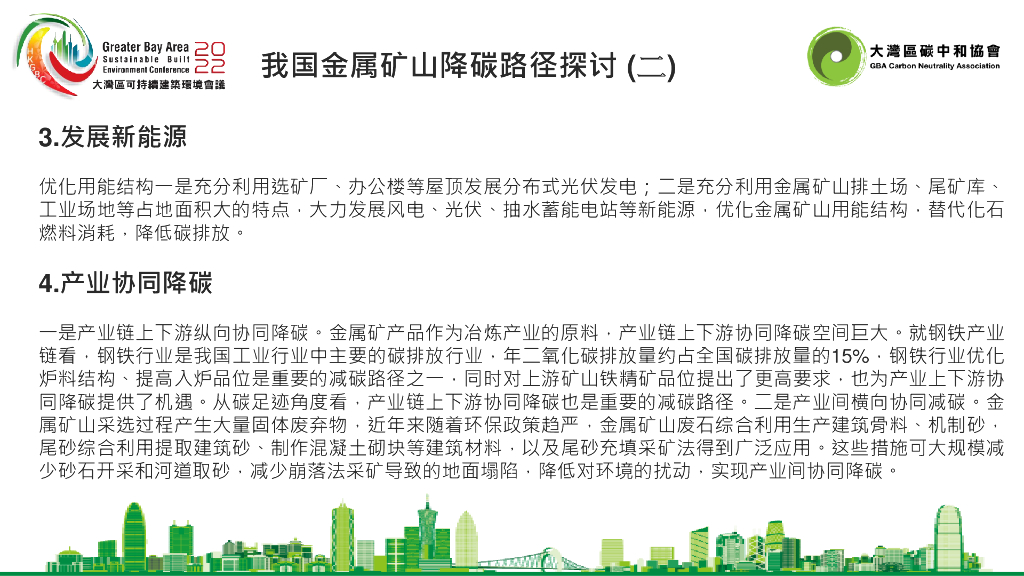 Greater Bay Area Sustainable Built Environment Conference 2022
大灣區可持續建築環境會議

我国金属矿山降碳路径探讨 (二)

大灣區碳中和協會
GBA Carbon Neutrality Association

3.发展新能源

优化用能结构一是充分利用选矿厂、办公楼等屋顶发展分布式光伏发电；二是充分利用金属矿山排土场、尾矿库、工业场地等占地面积大的特点，大力发展风电、光伏、抽水蓄能电站等新能源，优化金属矿山用能结构，替代化石燃料消耗，降低碳排放。

4.产业协同降碳

一是产业链上下游纵向协同降碳。金属矿产品作为冶炼产业的原料，产业链上下游协同降碳空间巨大。就钢铁产业链看，钢铁行业是我国工业行业中主要的碳排放行业，年二氧化碳排放量约占全国碳排放量的15%，钢铁行业优化炉料结构、提高入炉品位是重要的减碳路径之一，同时对上游矿山铁精矿品位提出了更高要求，也为产业上下游协同降碳提供了机遇。从碳足迹角度看，产业链上下游协同降碳也是重要的减碳路径。二是产业间横向协同减碳。金属矿山采选过程产生大量固体废弃物，近年来随着环保政策趋严，金属矿山废石综合利用生产建筑骨料、机制砂，尾砂综合利用提取建筑砂、制作混凝土砌块等建筑材料，以及尾砂充填采矿法得到广泛应用。这些措施可大规模减少砂石开采和河道取砂，减少崩落法采矿导致的地面塌陷，降低对环境的扰动，实现产业间协同降碳。